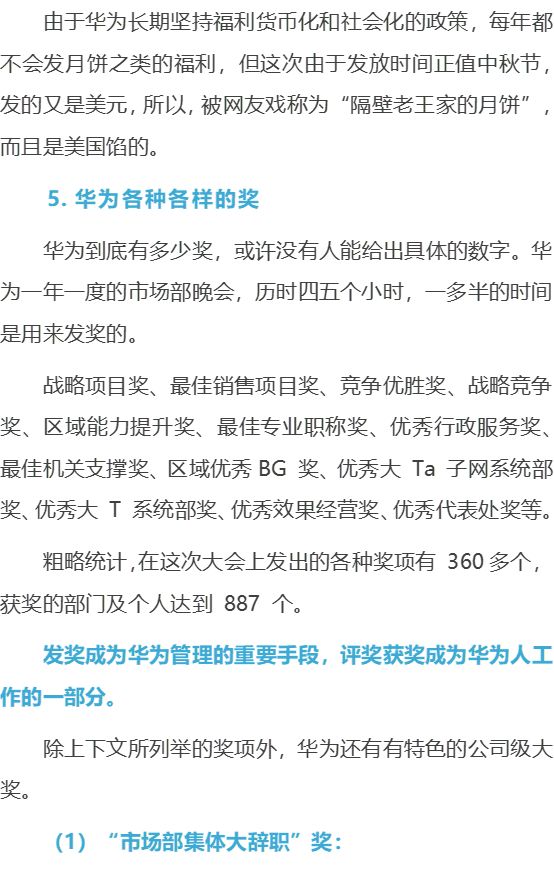 由于华为长期坚持福利货币化和社会化的政策，每年都不会发月饼之类的福利，但这次由于发放时间正值中秋节，发的又是美元，所以，被网友戏称为“隔壁老王家的月饼”，而且是美国馅的。

5. 华为各种各样的奖

华为到底有多少奖，或许没有人能给出具体的数字。华为一年一度的市场部晚会，历时四五个小时，一多半的时间是用来发奖的。

战略项目奖、最佳销售项目奖、竞争优胜奖、战略竞争奖、区域能力提升奖、最佳专业职称奖、优秀行政服务奖、最佳机关支撑奖、区域优秀 BG 奖、优秀大 Ta 子网系统部奖、优秀大 T 系统部奖、优秀效果经营奖、优秀代表处奖等。

粗略统计，在这次大会上发出的各种奖项有 360 多个，获奖的部门及个人达到 887 个。

发奖成为华为管理的重要手段，评奖获奖成为华为人工作的一部分。

除上下文所列举的奖项外，华为还有有特色的公司级大奖。

（1）“市场部集体大辞职”奖：